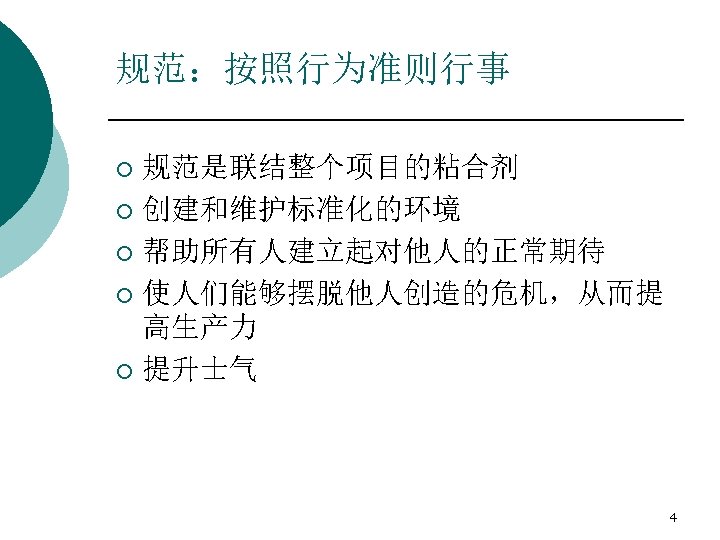 规范：按照行为准则行事

• 规范是联结整个项目的粘合剂
• 创建和维护标准化的环境
• 帮助所有人建立起对他人的正常期待
• 使人们能够摆脱他人创造的危机，从而提高生产力
• 提升士气

4